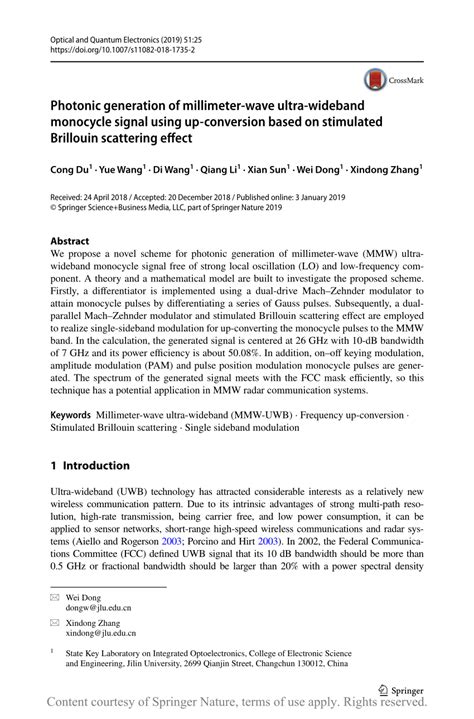 Optical and Quantum Electronics (2019) 51:25
https://doi.org/10.1007/s11082-018-1735-2

CrossMark

Photonic generation of millimeter-wave ultra-wideband monocycle signal using up-conversion based on stimulated Brillouin scattering effect

Cong Du$^1$ · Yue Wang$^1$ · Di Wang$^1$ · Qiang Li$^1$ · Xian Sun$^1$ · Wei Dong$^1$ · Xindong Zhang$^1$

Received: 24 April 2018 / Accepted: 20 December 2018 / Published online: 3 January 2019
© Springer Science+Business Media, LLC, part of Springer Nature 2019

Abstract
We propose a novel scheme for photonic generation of millimeter-wave (MMW) ultra-wideband monocycle signal free of strong local oscillation (LO) and low-frequency component. A theory and a mathematical model are built to investigate the proposed scheme. Firstly, a differentiator is implemented using a dual-drive Mach–Zehnder modulator to attain monocycle pulses by differentiating a series of Gauss pulses. Subsequently, a dual-parallel Mach–Zehnder modulator and stimulated Brillouin scattering effect are employed to realize single-sideband modulation for up-converting the monocycle pulses to the MMW band. In the calculation, the generated signal is centered at 26 GHz with 10-dB bandwidth of 7 GHz and its power efficiency is about 50.08%. In addition, on–off keying modulation, amplitude modulation (PAM) and pulse position modulation monocycle pulses are generated. The spectrum of the generated signal meets with the FCC mask efficiently, so this technique has a potential application in MMW radar communication systems.

Keywords Millimeter-wave ultra-wideband (MMW-UWB) · Frequency up-conversion · Stimulated Brillouin scattering · Single sideband modulation

1 Introduction

Ultra-wideband (UWB) technology has attracted considerable interests as a relatively new wireless communication pattern. Due to its intrinsic advantages of strong multi-path resolution, high-rate transmission, being carrier free, and low power consumption, it can be applied to sensor networks, short-range high-speed wireless communications and radar systems (Aiello and Rogerson 2003; Porcino and Hirt 2003). In 2002, the Federal Communications Committee (FCC) defined UWB signal that its 10 dB bandwidth should be more than 0.5 GHz or fractional bandwidth should be larger than 20% with a power spectral density

Wei Dong
dongw@jlu.edu.cn

Xindong Zhang
xindong@jlu.edu.cn

$^1$ State Key Laboratory on Integrated Optoelectronics, College of Electronic Science and Engineering, Jilin University, 2699 Qianjin Street, Changchun 130012, China

Springer

Content courtesy of Springer Nature, terms of use apply. Rights reserved.